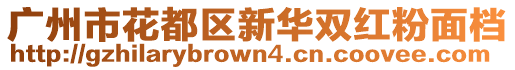 广州市花都区新华双红粉面档
http://gzhilarybrown4.cn.coovee.com